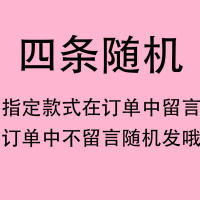 四条随机

指定款式在订单中留言
订单中不留言随机发哦